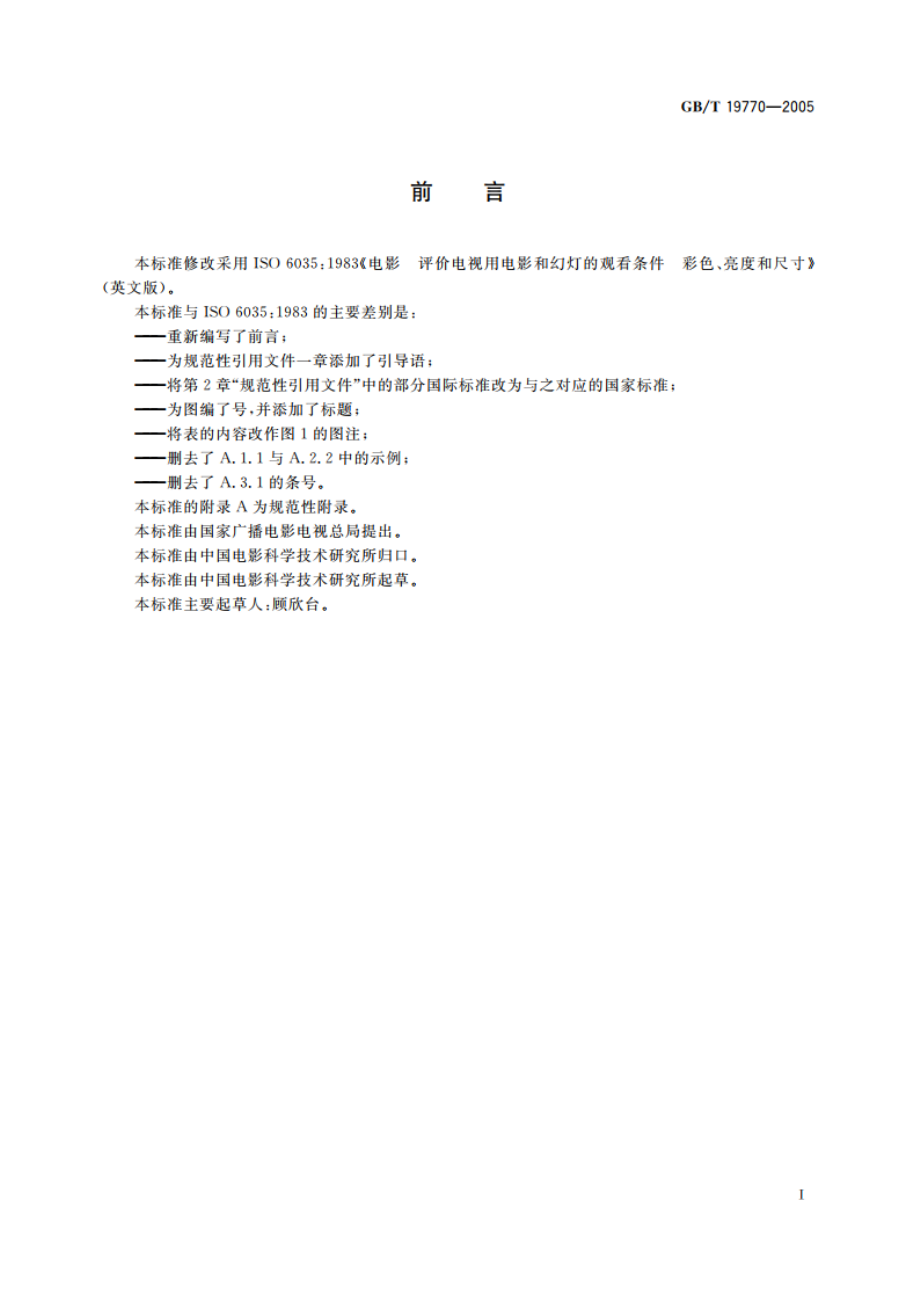 GB/T 19770—2005

前　言

本标准修改采用 ISO 6035:1983《电影　评价电视用电影和幻灯的观看条件　彩色、亮度和尺寸》(英文版)。

本标准与 ISO 6035:1983 的主要差别是：

——重新编写了前言；

——为规范性引用文件一章添加了引导语；

——将第 2 章“规范性引用文件”中的部分国际标准改为与之对应的国家标准；

——为图编了号，并添加了标题；

——将表的内容改作图 1 的图注；

——删去了 A.1.1 与 A.2.2 中的示例；

——删去了 A.3.1 的条号。

本标准的附录 A 为规范性附录。

本标准由国家广播电影电视总局提出。

本标准由中国电影科学技术研究所归口。

本标准由中国电影科学技术研究所起草。

本标准主要起草人：顾欣台。

I